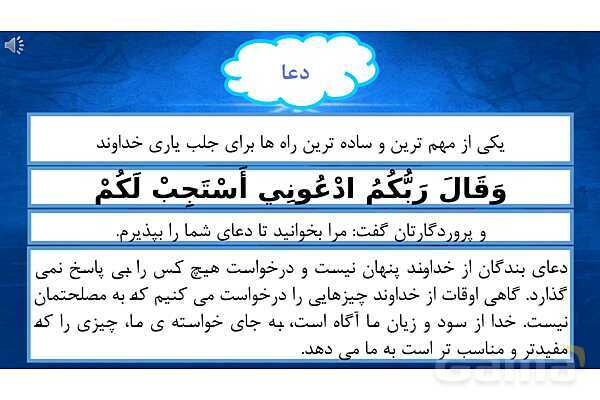 دعا

یکی از مهم ترین و ساده ترین راه ها برای جلب یاری خداوند

وَقَالَ رَبُّكُمُ ادْعُونِي أَسْتَجِبْ لَكُمْ

و پروردگارتان گفت: مرا بخوانید تا دعای شما را بپذیرم.

دعای بندگان از خداوند پنهان نیست و درخواست هیچ کس را بی پاسخ نمی گذارد. گاهی اوقات از خداوند چیزهایی را درخواست می کنیم که به مصلحتمان نیست. خدا از سود و زیان ما آگاه است، به جای خواسته ی ما، چیزی را که مفیدتر و مناسب تر است به ما می دهد.

Gama